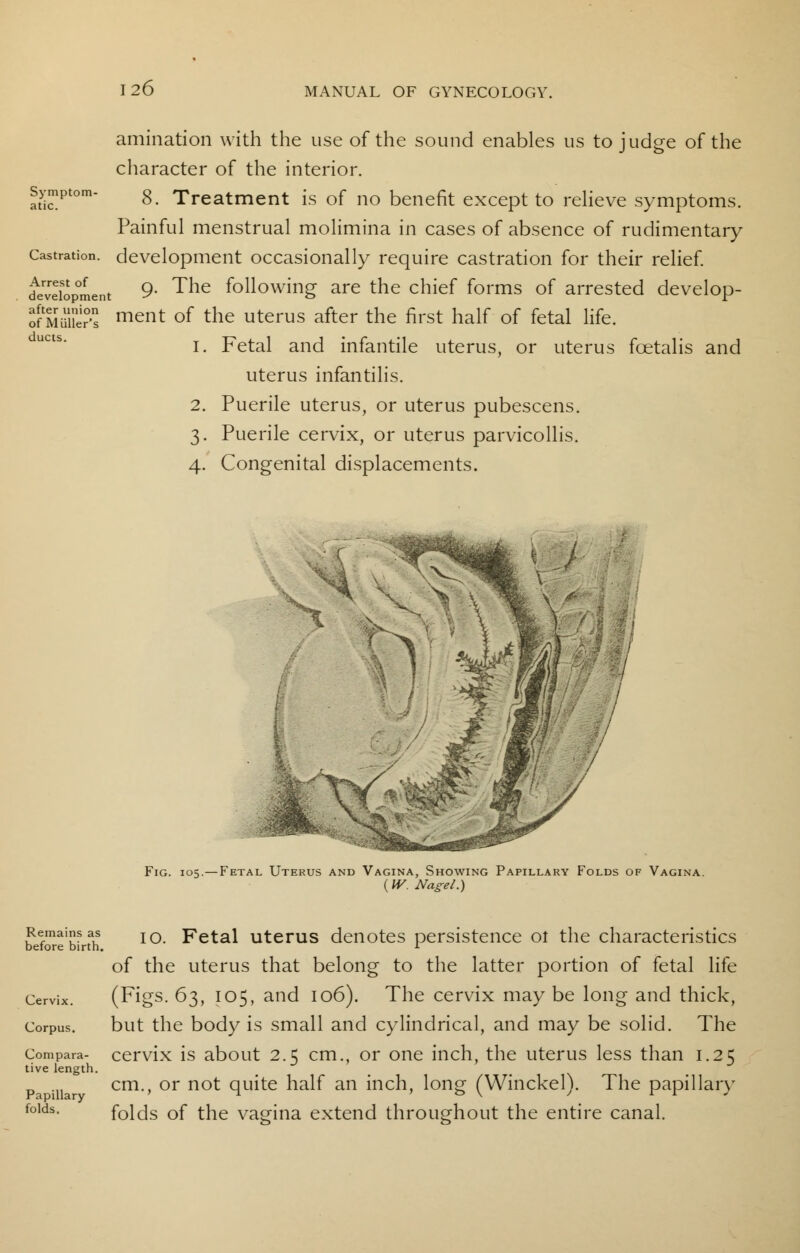 126 MANUAL OF GYNECOLOGY.

amination with the use of the sound enables us to judge of the character of the interior.

Symptomatic.

8. Treatment is of no benefit except to relieve symptoms. Painful menstrual molimina in cases of absence of rudimentary development occasionally require castration for their relief.

Castration.

Arrest of development after union of Müller's ducts.

9. The following are the chief forms of arrested development of the uterus after the first half of fetal life.

1. Fetal and infantile uterus, or uterus fœtalis and uterus infantilis.

2. Puerile uterus, or uterus pubescens.

3. Puerile cervix, or uterus parvicollis.

4. Congenital displacements.

Fig. 105.—Fetal Uterus and Vagina, Showing Papillary Folds of Vagina. (W. Nagel.)

Remains as before birth.

10. Fetal uterus denotes persistence ot the characteristics of the uterus that belong to the latter portion of fetal life (Figs. 63, 105, and 106). The cervix may be long and thick, but the body is small and cylindrical, and may be solid. The cervix is about 2.5 cm., or one inch, the uterus less than 1.25 cm., or not quite half an inch, long (Winckel). The papillary folds of the vagina extend throughout the entire canal.

Cervix.

Corpus.

Comparative length.

Papillary folds.